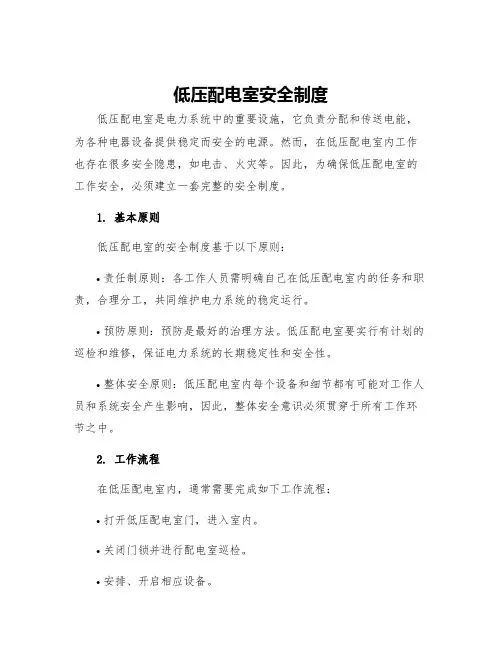 低压配电室安全制度

低压配电室是电力系统中的重要设施，它负责分配和传送电能，为各种电器设备提供稳定而安全的电源。然而，在低压配电室内工作也存在很多安全隐患，如电击、火灾等。因此，为确保低压配电室的工作安全，必须建立一套完整的安全制度。

1. 基本原则

低压配电室的安全制度基于以下原则：

• 责任制原则：各工作人员需明确自己在低压配电室内的任务和职责，合理分工，共同维护电力系统的稳定运行。

• 预防原则：预防是最好的治理方法。低压配电室要实行有计划的巡检和维修，保证电力系统的长期稳定性和安全性。

• 整体安全原则：低压配电室内每个设备和细节都有可能对工作人员和系统安全产生影响，因此，整体安全意识必须贯穿于所有工作环节之中。

2. 工作流程

在低压配电室内，通常需要完成如下工作流程：

• 打开低压配电室门，进入室内。

• 关闭门锁并进行配电室巡检。

• 安排、开启相应设备。